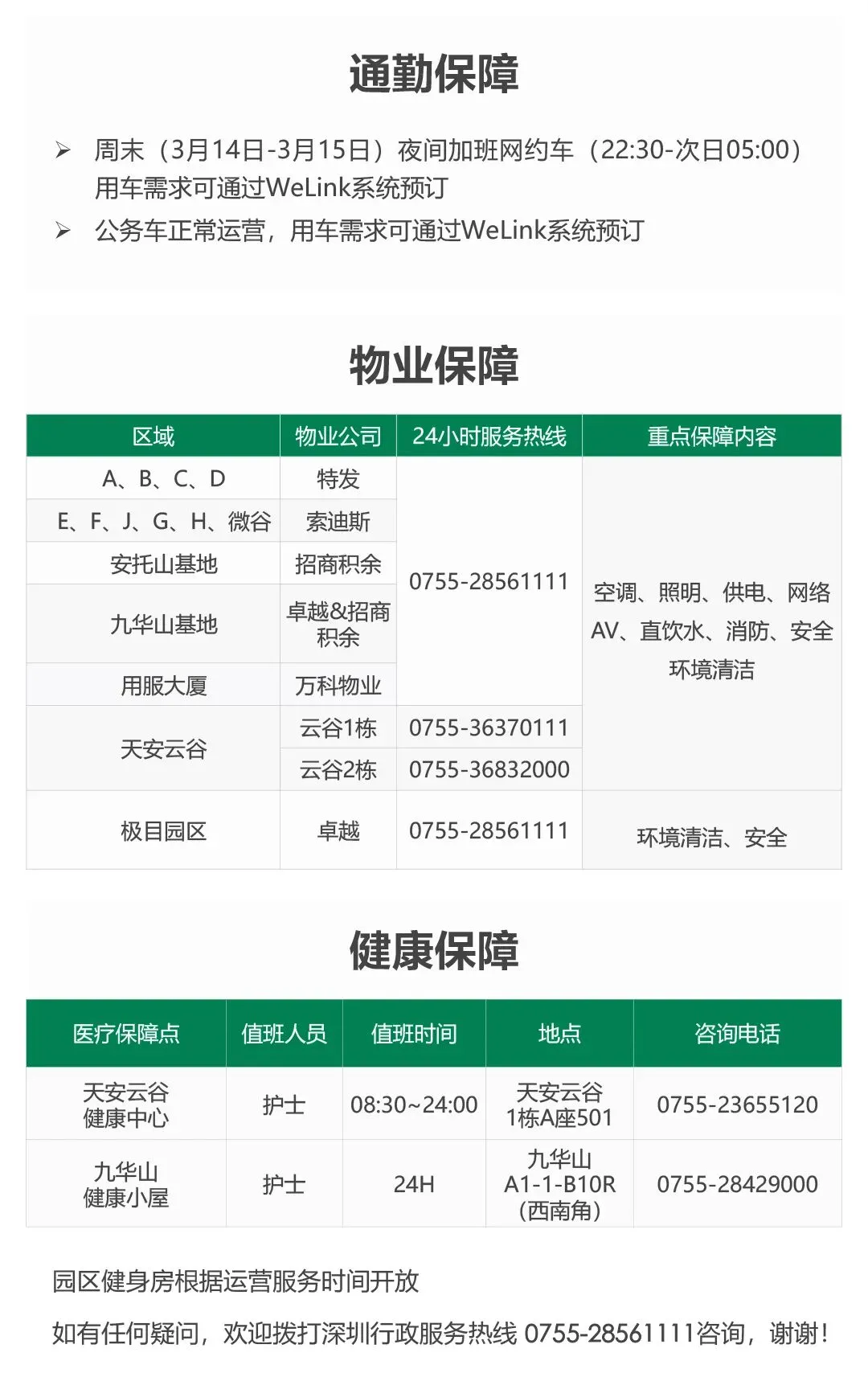 通勤保障

➢ 周末（3月14日-3月15日）夜间加班网约车（22:30-次日05:00）用车需求可通过WeLink系统预订

➢ 公务车正常运营，用车需求可通过WeLink系统预订

物业保障

| 区域 | 物业公司 | 24小时服务热线 | 重点保障内容 |
|---|---|---|---|
| A、B、C、D | 特发 | 0755-28561111 | 空调、照明、供电、网络AV、直饮水、消防、安全环境清洁 |
| E、F、J、G、H、微谷 | 索迪斯 | | |
| 安托山基地 | 招商积余 | | |
| 九华山基地 | 卓越&招商积余 | | |
| 用服大厦 | 万科物业 | | |
| 天安云谷 | 云谷1栋 | 0755-36370111 | |
| | 云谷2栋 | 0755-36832000 | |
| 极目园区 | 卓越 | 0755-28561111 | 环境清洁、安全 |

健康保障

| 医疗保障点 | 值班人员 | 值班时间 | 地点 | 咨询电话 |
|---|---|---|---|---|
| 天安云谷健康中心 | 护士 | 08:30~24:00 | 天安云谷1栋A座501 | 0755-23655120 |
| 九华山健康小屋 | 护士 | 24H | 九华山A1-1-B10R（西南角） | 0755-28429000 |

园区健身房根据运营服务时间开放

如有任何疑问，欢迎拨打深圳行政服务热线0755-28561111咨询，谢谢！